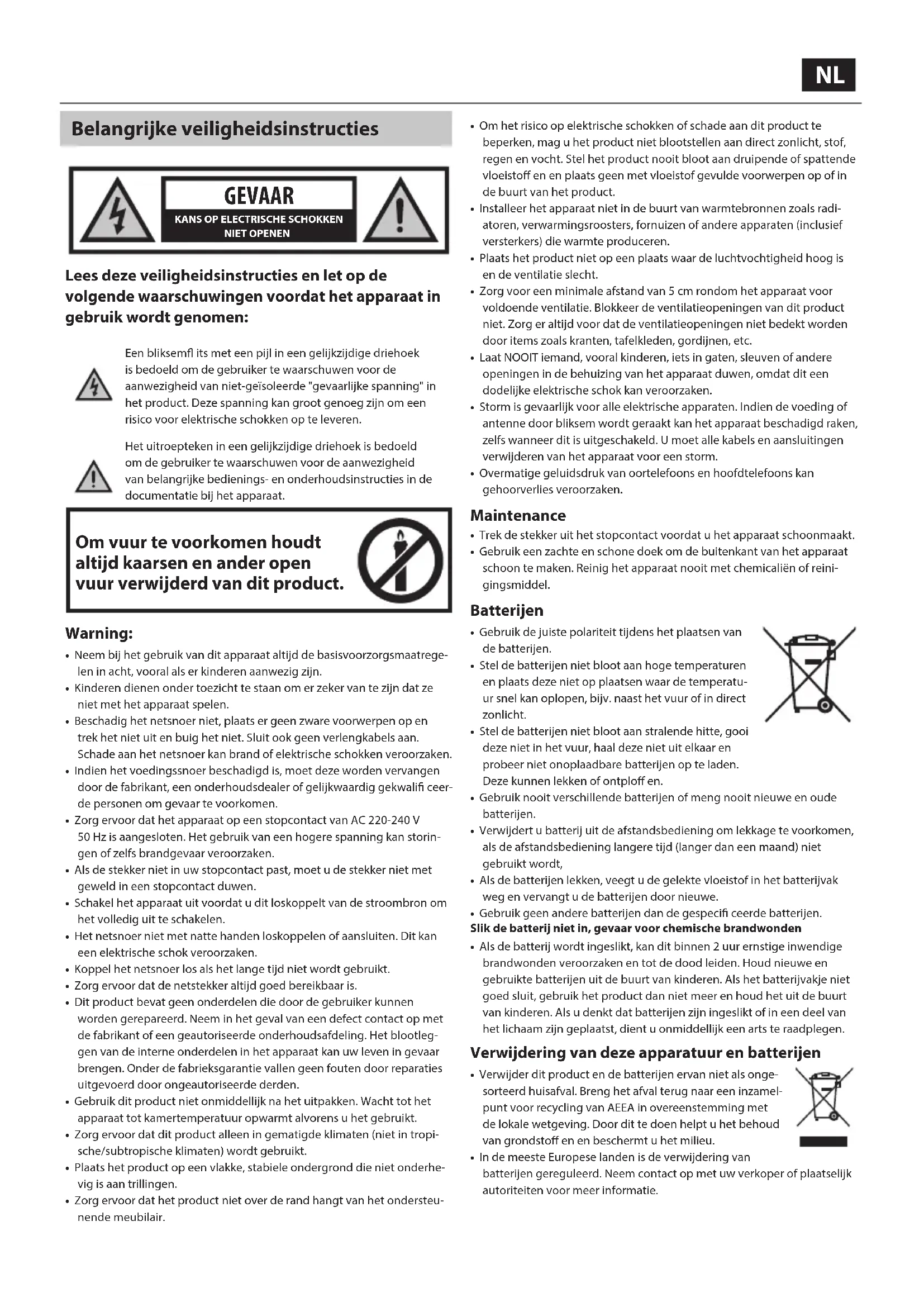 NL

Belangrijke veiligheidsinstructies

GEVAAR
KANS OP ELECTRISCHE SCHOKKEN
NIET OPENEN

Lees deze veiligheidsinstructies en let op de volgende waarschuwingen voordat het apparaat in gebruik wordt genomen:

Een bliksemfl its met een pijl in een gelijkzijdige driehoek is bedoeld om de gebruiker te waarschuwen voor de aanwezigheid van niet-geïsoleerde "gevaarlijke spanning" in het product. Deze spanning kan groot genoeg zijn om een risico voor elektrische schokken op te leveren.

Het uitroepteken in een gelijkzijdige driehoek is bedoeld om de gebruiker te waarschuwen voor de aanwezigheid van belangrijke bedienings- en onderhoudsinstructies in de documentatie bij het apparaat.

Om vuur te voorkomen houdt altijd kaarsen en ander open vuur verwijderd van dit product.

Warning:
• Neem bij het gebruik van dit apparaat altijd de basisvoorzorgsmaatregelen in acht, vooral als er kinderen aanwezig zijn.
• Kinderen dienen onder toezicht te staan om er zeker van te zijn dat ze niet met het apparaat spelen.
• Beschadig het netsnoer niet, plaats er geen zware voorwerpen op en trek het niet uit en buig het niet. Sluit ook geen verlengkabels aan. Schade aan het netsnoer kan brand of elektrische schokken veroorzaken.
• Indien het voedingssnoer beschadigd is, moet deze worden vervangen door de fabrikant, een onderhoudsdealer of gelijkwaardig gekwalifi ceerde personen om gevaar te voorkomen.
• Zorg ervoor dat het apparaat op een stopcontact van AC 220-240 V 50 Hz is aangesloten. Het gebruik van een hogere spanning kan storingen of zelfs brandgevaar veroorzaken.
• Als de stekker niet in uw stopcontact past, moet u de stekker niet met geweld in een stopcontact duwen.
• Schakel het apparaat uit voordat u dit loskoppelt van de stroombron om het volledig uit te schakelen.
• Het netsnoer niet met natte handen loskoppelen of aansluiten. Dit kan een elektrische schok veroorzaken.
• Koppel het netsnoer los als het lange tijd niet wordt gebruikt.
• Zorg ervoor dat de netstekker altijd goed bereikbaar is.
• Dit product bevat geen onderdelen die door de gebruiker kunnen worden gerepareerd. Neem in het geval van een defect contact op met de fabrikant of een geautoriseerde onderhoudsafdeling. Het blootleggen van de interne onderdelen in het apparaat kan uw leven in gevaar brengen. Onder de fabrieksgarantie vallen geen fouten door reparaties uitgevoerd door ongeautoriseerde derden.
• Gebruik dit product niet onmiddellijk na het uitpakken. Wacht tot het apparaat tot kamertemperatuur opwarmt alvorens u het gebruikt.
• Zorg ervoor dat dit product alleen in gematigde klimaten (niet in tropische/subtropische klimaten) wordt gebruikt.
• Plaats het product op een vlakke, stabiele ondergrond die niet onderhevig is aan trillingen.
• Zorg ervoor dat het product niet over de rand hangt van het ondersteunende meubilair.
• Om het risico op elektrische schokken of schade aan dit product te beperken, mag u het product niet blootstellen aan direct zonlicht, stof, regen en vocht. Stel het product nooit bloot aan druipende of spattende vloeistoff en en plaats geen met vloeistof gevulde voorwerpen op of in de buurt van het product.
• Installeer het apparaat niet in de buurt van warmtebronnen zoals radiatoren, verwarmingsroosters, fornuizen of andere apparaten (inclusief versterkers) die warmte produceren.
• Plaats het product niet op een plaats waar de luchtvochtigheid hoog is en de ventilatie slecht.
• Zorg voor een minimale afstand van 5 cm rondom het apparaat voor voldoende ventilatie. Blokkeer de ventilatieopeningen van dit product niet. Zorg er altijd voor dat de ventilatieopeningen niet bedekt worden door items zoals kranten, tafelkleden, gordijnen, etc.
• Laat NOOIT iemand, vooral kinderen, iets in gaten, sleuven of andere openingen in de behuizing van het apparaat duwen, omdat dit een dodelijke elektrische schok kan veroorzaken.
• Storm is gevaarlijk voor alle elektrische apparaten. Indien de voeding of antenne door bliksem wordt geraakt kan het apparaat beschadigd raken, zelfs wanneer dit is uitgeschakeld. U moet alle kabels en aansluitingen verwijderen van het apparaat voor een storm.
• Overmatige geluidsdruk van oortelefoons en hoofdtelefoons kan gehoorverlies veroorzaken.

Maintenance
• Trek de stekker uit het stopcontact voordat u het apparaat schoonmaakt.
• Gebruik een zachte en schone doek om de buitenkant van het apparaat schoon te maken. Reinig het apparaat nooit met chemicaliën of reinigingsmiddel.

Batterijen
• Gebruik de juiste polariteit tijdens het plaatsen van de batterijen.
• Stel de batterijen niet bloot aan hoge temperaturen en plaats deze niet op plaatsen waar de temperatuur snel kan oplopen, bijv. naast het vuur of in direct zonlicht.
• Stel de batterijen niet bloot aan stralende hitte, gooi deze niet in het vuur, haal deze niet uit elkaar en probeer niet onoplaadbare batterijen op te laden. Deze kunnen lekken of ontploff en.
• Gebruik nooit verschillende batterijen of meng nooit nieuwe en oude batterijen.
• Verwijdert u batterij uit de afstandsbediening om lekkage te voorkomen, als de afstandsbediening langere tijd (langer dan een maand) niet gebruikt wordt,
• Als de batterijen lekken, veegt u de gelekte vloeistof in het batterijvak weg en vervangt u de batterijen door nieuwe.
• Gebruik geen andere batterijen dan de gespecifi ceerde batterijen.
Slik de batterij niet in, gevaar voor chemische brandwonden
• Als de batterij wordt ingeslikt, kan dit binnen 2 uur ernstige inwendige brandwonden veroorzaken en tot de dood leiden. Houd nieuwe en gebruikte batterijen uit de buurt van kinderen. Als het batterijvakje niet goed sluit, gebruik het product dan niet meer en houd het uit de buurt van kinderen. Als u denkt dat batterijen zijn ingeslikt of in een deel van het lichaam zijn geplaatst, dient u onmiddellijk een arts te raadplegen.

Verwijdering van deze apparatuur en batterijen
• Verwijder dit product en de batterijen ervan niet als ongesorteerd huisafval. Breng het afval terug naar een inzamelpunt voor recycling van AEEA in overeenstemming met de lokale wetgeving. Door dit te doen helpt u het behoud van grondstoff en en beschermt u het milieu.
• In de meeste Europese landen is de verwijdering van batterijen gereguleerd. Neem contact op met uw verkoper of plaatselijk autoriteiten voor meer informatie.